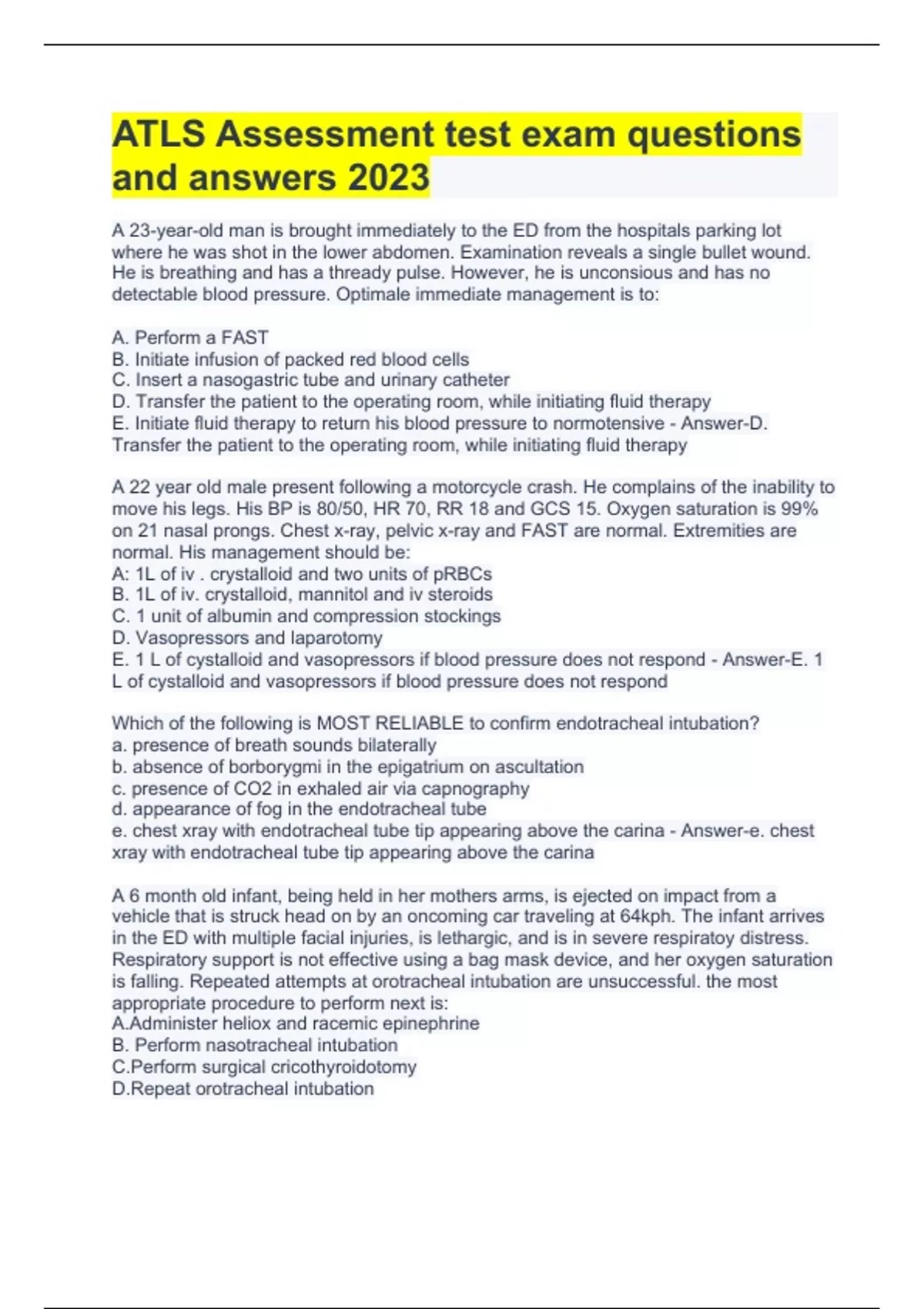 ATLS Assessment test exam questions and answers 2023

A 23-year-old man is brought immediately to the ED from the hospitals parking lot where he was shot in the lower abdomen. Examination reveals a single bullet wound. He is breathing and has a thready pulse. However, he is unconsious and has no detectable blood pressure. Optimale immediate management is to:

A. Perform a FAST
B. Initiate infusion of packed red blood cells
C. Insert a nasogastric tube and urinary catheter
D. Transfer the patient to the operating room, while initiating fluid therapy
E. Initiate fluid therapy to return his blood pressure to normotensive - Answer-D. Transfer the patient to the operating room, while initiating fluid therapy

A 22 year old male present following a motorcycle crash. He complains of the inability to move his legs. His BP is 80/50, HR 70, RR 18 and GCS 15. Oxygen saturation is 99% on 21 nasal prongs. Chest x-ray, pelvic x-ray and FAST are normal. Extremities are normal. His management should be:
A: 1L of iv . crystalloid and two units of pRBCs
B. 1L of iv. crystalloid, mannitol and iv steroids
C. 1 unit of albumin and compression stockings
D. Vasopressors and laparotomy
E. 1 L of cystalloid and vasopressors if blood pressure does not respond - Answer-E. 1 L of cystalloid and vasopressors if blood pressure does not respond

Which of the following is MOST RELIABLE to confirm endotracheal intubation?
a. presence of breath sounds bilaterally
b. absence of borborygmi in the epigatrium on ascultation
c. presence of CO2 in exhaled air via capnography
d. appearance of fog in the endotracheal tube
e. chest xray with endotracheal tube tip appearing above the carina - Answer-e. chest xray with endotracheal tube tip appearing above the carina

A 6 month old infant, being held in her mothers arms, is ejected on impact from a vehicle that is struck head on by an oncoming car traveling at 64kph. The infant arrives in the ED with multiple facial injuries, is lethargic, and is in severe respiratoy distress. Respiratory support is not effective using a bag mask device, and her oxygen saturation is falling. Repeated attempts at orotracheal intubation are unsuccessful. the most appropriate procedure to perform next is:
A.Administer heliox and racemic epinephrine
B. Perform nasotracheal intubation
C.Perform surgical cricothyroidotomy
D.Repeat orotracheal intubation